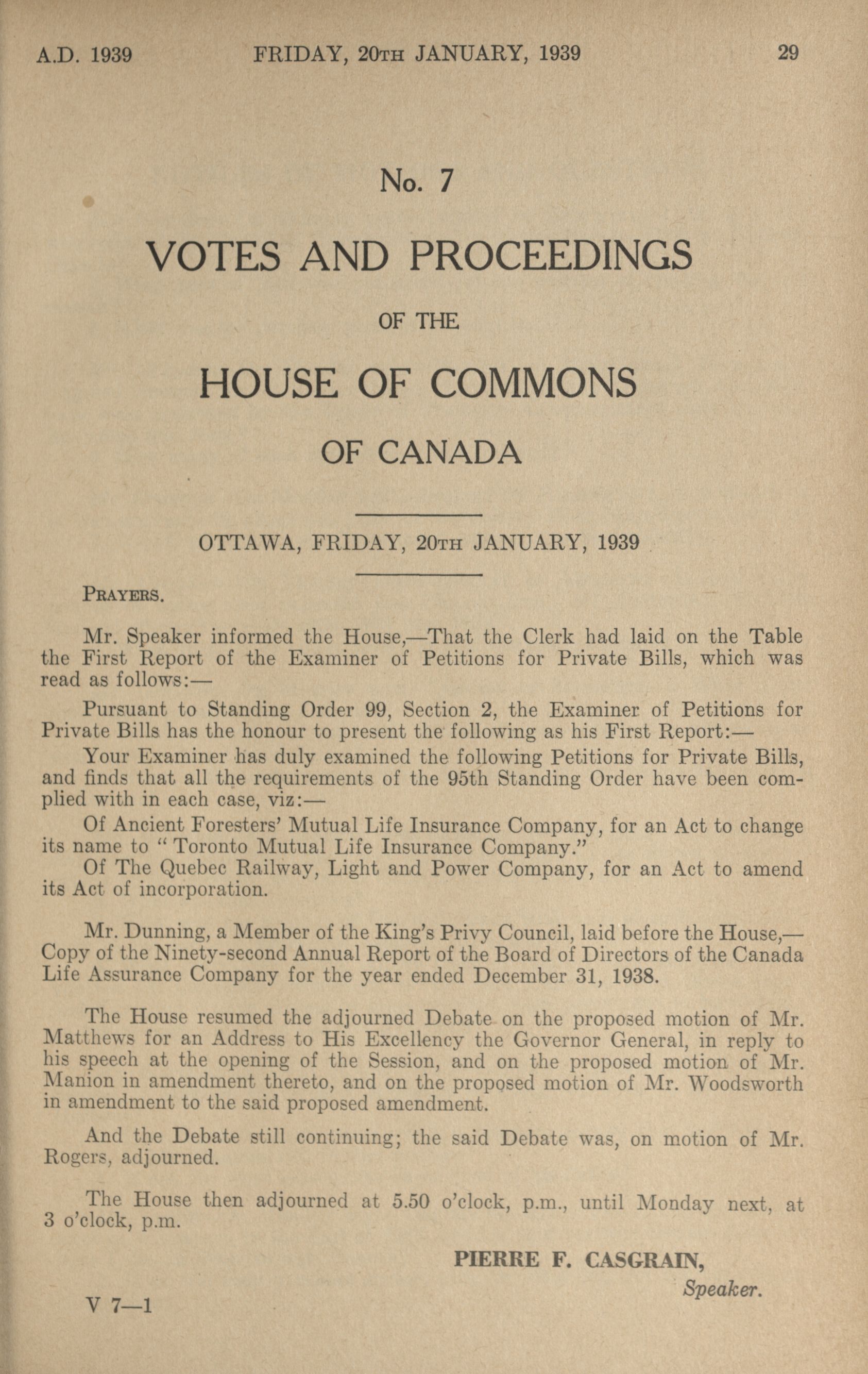 A.D. 1939 FRIDAY, 20TH JANUARY, 1939 29

No. 7

VOTES AND PROCEEDINGS

OF THE

HOUSE OF COMMONS

OF CANADA

OTTAWA, FRIDAY, 20TH JANUARY, 1939

PRAYERS.

Mr. Speaker informed the House,—That the Clerk had laid on the Table the First Report of the Examiner of Petitions for Private Bills, which was read as follows:—

Pursuant to Standing Order 99, Section 2, the Examiner of Petitions for Private Bills has the honour to present the following as his First Report:—

Your Examiner has duly examined the following Petitions for Private Bills, and finds that all the requirements of the 95th Standing Order have been complied with in each case, viz:—

Of Ancient Foresters' Mutual Life Insurance Company, for an Act to change its name to " Toronto Mutual Life Insurance Company."

Of The Quebec Railway, Light and Power Company, for an Act to amend its Act of incorporation.

Mr. Dunning, a Member of the King's Privy Council, laid before the House,—Copy of the Ninety-second Annual Report of the Board of Directors of the Canada Life Assurance Company for the year ended December 31, 1938.

The House resumed the adjourned Debate on the proposed motion of Mr. Matthews for an Address to His Excellency the Governor General, in reply to his speech at the opening of the Session, and on the proposed motion of Mr. Manion in amendment thereto, and on the proposed motion of Mr. Woodsworth in amendment to the said proposed amendment.

And the Debate still continuing; the said Debate was, on motion of Mr. Rogers, adjourned.

The House then adjourned at 5.50 o'clock, p.m., until Monday next, at 3 o'clock, p.m.

PIERRE F. CASGRAIN,
Speaker.

V 7—1